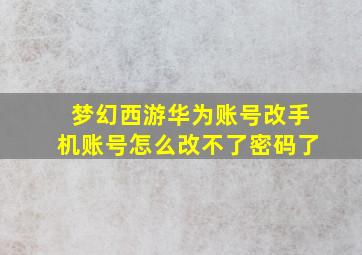 梦幻西游华为账号改手机账号怎么改不了密码了